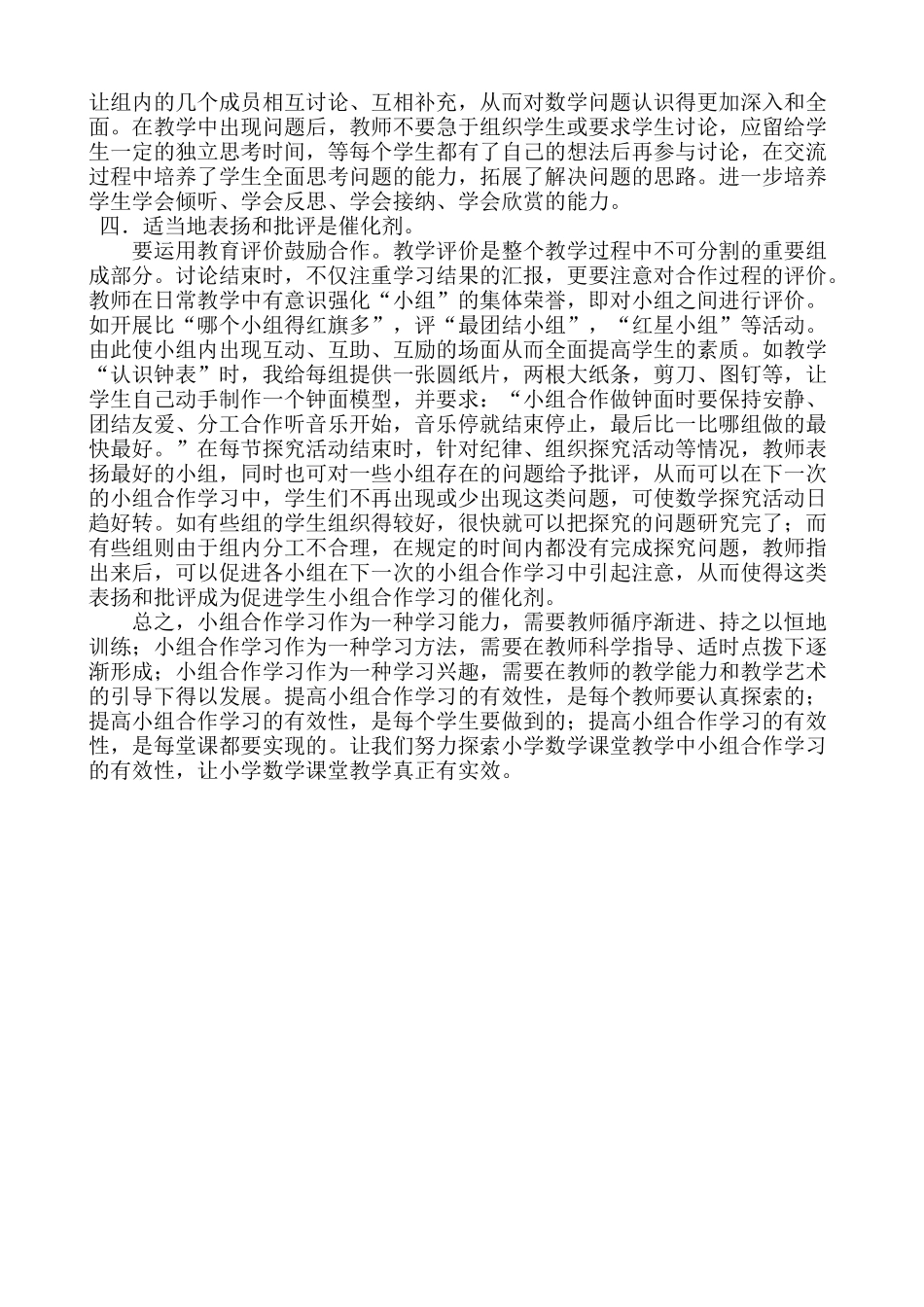 让组内的几个成员相互讨论、互相补充，从而对数学问题认识得更加深入和全面。在教学中出现问题后，教师不要急于组织学生或要求学生讨论，应留给学生一定的独立思考时间，等每个学生都有了自己的想法后再参与讨论，在交流过程中培养了学生全面思考问题的能力，拓展了解决问题的思路。进一步培养学生学会倾听、学会反思、学会接纳、学会欣赏的能力。

四．适当地表扬和批评是催化剂。

要运用教育评价鼓励合作。教学评价是整个教学过程中不可分割的重要组成部分。讨论结束时，不仅注重学习结果的汇报，更要注意对合作过程的评价。教师在日常教学中有意识强化“小组”的集体荣誉，即对小组之间进行评价。如开展比“哪个小组得红旗多”，评“最团结小组”，“红星小组”等活动。由此使小组内出现互动、互助、互励的场面从而全面提高学生的素质。如教学“认识钟表”时，我给每组提供一张圆纸片，两根大纸条，剪刀、图钉等，让学生自己动手制作一个钟面模型，并要求：“小组合作做钟面时要保持安静、团结友爱、分工合作听音乐开始，音乐停就结束停止，最后比一比哪组做的最快最好。”在每节探究活动结束时，针对纪律、组织探究活动等情况，教师表扬最好的小组，同时也可对一些小组存在的问题给予批评，从而可以在下一次的小组合作学习中，学生们不再出现或少出现这类问题，可使数学探究活动日趋好转。如有些组的学生组织得较好，很快就可以把探究的问题研究完了；而有些组则由于组内分工不合理，在规定的时间内都没有完成探究问题，教师指出来后，可以促进各小组在下一次的小组合作学习中引起注意，从而使得这类表扬和批评成为促进学生小组合作学习的催化剂。

总之，小组合作学习作为一种学习能力，需要教师循序渐进、持之以恒地训练；小组合作学习作为一种学习方法，需要在教师科学指导、适时点拨下逐渐形成；小组合作学习作为一种学习兴趣，需要在教师的教学能力和教学艺术的引导下得以发展。提高小组合作学习的有效性，是每个教师要认真探索的；提高小组合作学习的有效性，是每个学生要做到的；提高小组合作学习的有效性，是每堂课都要实现的。让我们努力探索小学数学课堂教学中小组合作学习的有效性，让小学数学课堂教学真正有实效。